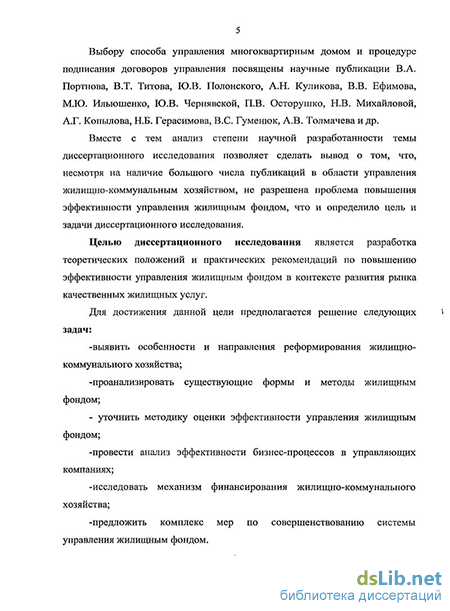 5

Выбору способа управления многоквартирным домом и процедуре подписания договоров управления посвящены научные публикации В.А. Портнова, В.Т. Титова, Ю.В. Полонского, А.Н. Куликова, В.В. Ефимова, М.Ю. Ильюшенко, Ю.В. Чернявской, П.В. Осторушко, Н.В. Михайловой, А.Г. Копылова, Н.Б. Герасимова, В.С. Гуменюк, А.В. Толмачева и др.

Вместе с тем анализ степени научной разработанности темы диссертационного исследования позволяет сделать вывод о том, что, несмотря на наличие большого числа публикаций в области управления жилищно-коммунальным хозяйством, не разрешена проблема повышения эффективности управления жилищным фондом, что и определило цель и задачи диссертационного исследования.

Целью диссертационного исследования является разработка теоретических положений и практических рекомендаций по повышению эффективности управления жилищным фондом в контексте развития рынка качественных жилищных услуг.

Для достижения данной цели предполагается решение следующих задач:

-выявить особенности и направления реформирования жилищно-коммунального хозяйства;

-проанализировать существующие формы и методы жилищным фондом;

- уточнить методику оценки эффективности управления жилищным фондом;

-провести анализ эффективности бизнес-процессов в управляющих компаниях;

-исследовать механизм финансирования жилищно-коммунального хозяйства;

-предложить комплекс мер по совершенствованию системы управления жилищным фондом.

dsLib.net
библиотека диссертаций